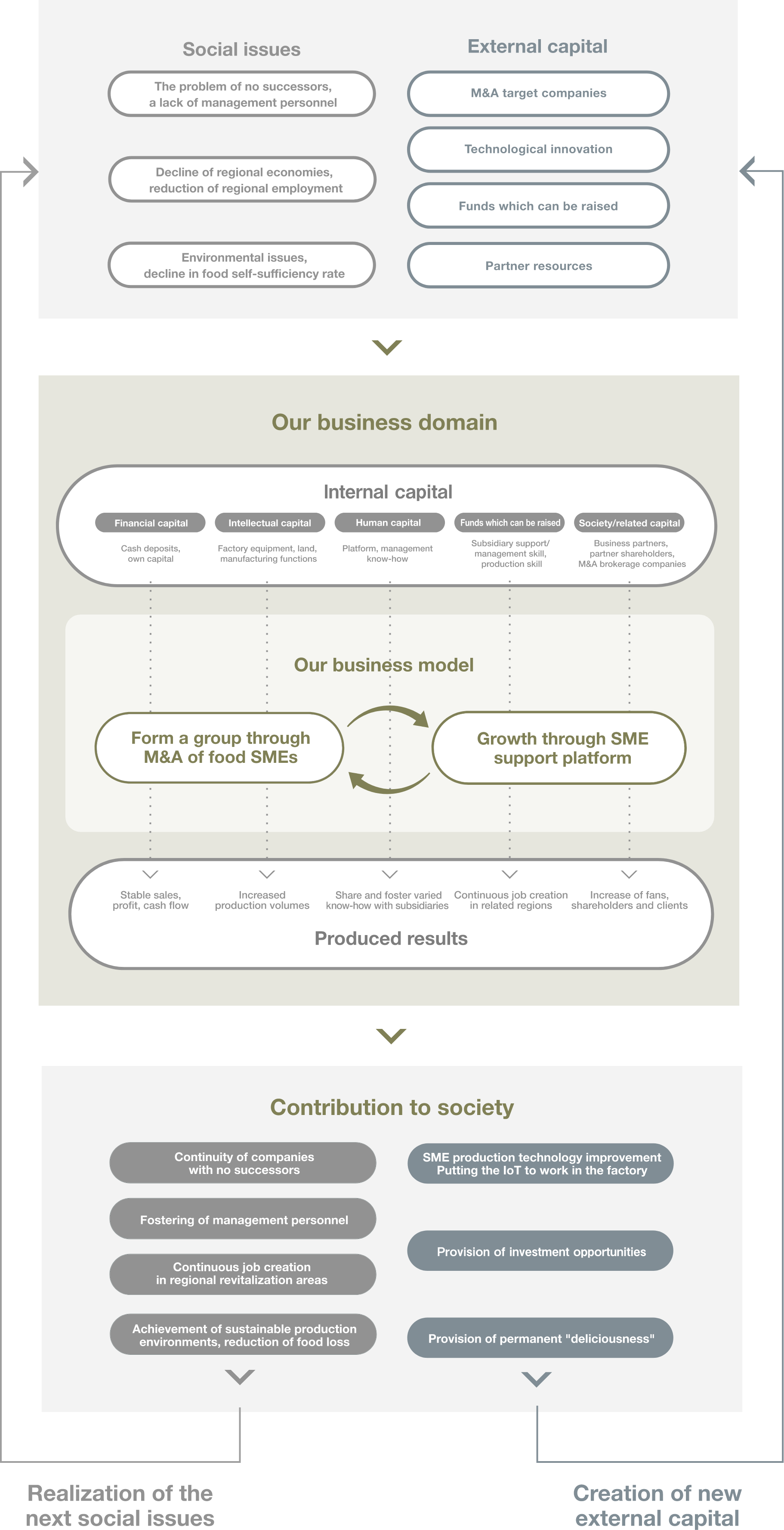 Social issues

The problem of no successors, a lack of management personnel

Decline of regional economies, reduction of regional employment

Environmental issues, decline in food self-sufficiency rate

External capital

M&A target companies

Technological innovation

Funds which can be raised

Partner resources

Our business domain

Internal capital

Financial capital
Cash deposits, own capital

Intellectual capital
Factory equipment, land, manufacturing functions

Human capital
Platform, management know-how

Funds which can be raised
Subsidiary support/ management skill, production skill

Society/related capital
Business partners, partner shareholders, M&A brokerage companies

Our business model

Form a group through M&A of food SMEs

Growth through SME support platform

Stable sales, profit, cash flow

Increased production volumes

Share and foster varied know-how with subsidiaries

Continuous job creation in related regions

Increase of fans, shareholders and clients

Produced results

Contribution to society

Continuity of companies with no successors

Fostering of management personnel

Continuous job creation in regional revitalization areas

Achievement of sustainable production environments, reduction of food loss

SME production technology improvement Putting the IoT to work in the factory

Provision of investment opportunities

Provision of permanent "deliciousness"

Realization of the next social issues

Creation of new external capital